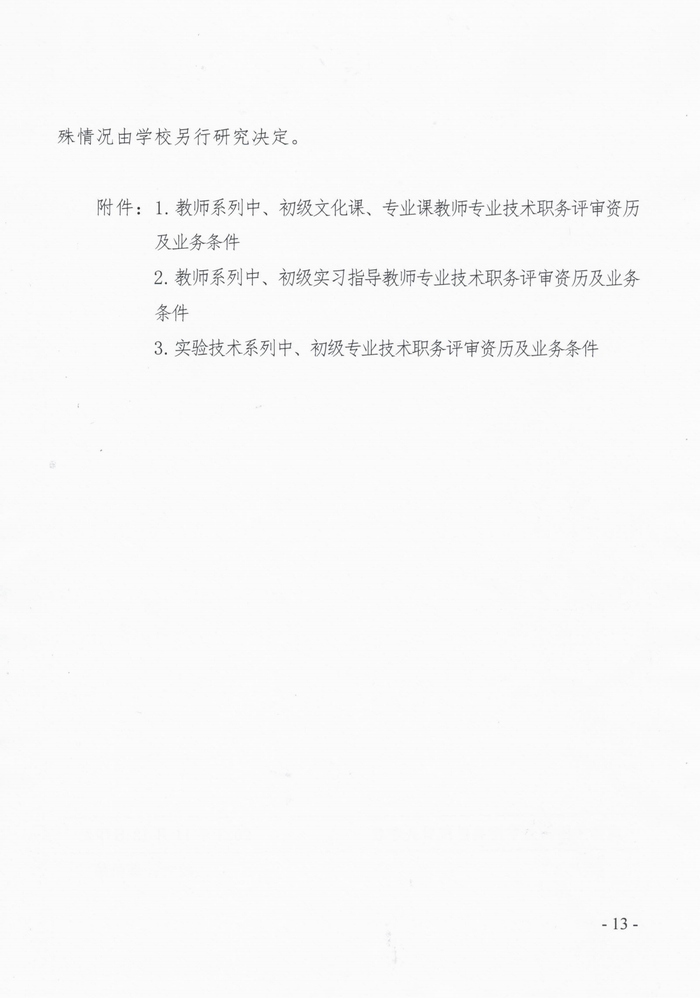 殊情况由学校另行研究决定。

附件：1. 教师系列中、初级文化课、专业课教师专业技术职务评审资历及业务条件

2. 教师系列中、初级实习指导教师专业技术职务评审资历及业务条件

3. 实验技术系列中、初级专业技术职务评审资历及业务条件

- 13 -